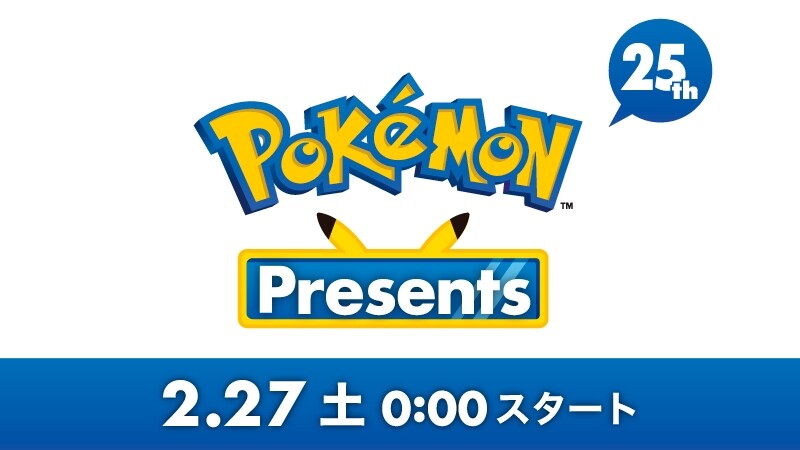 25th

POKéMON™

Presents

2.27 土 0:00 スタート